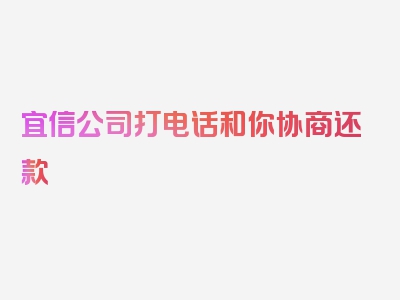 宜信公司打电话和你协商还款